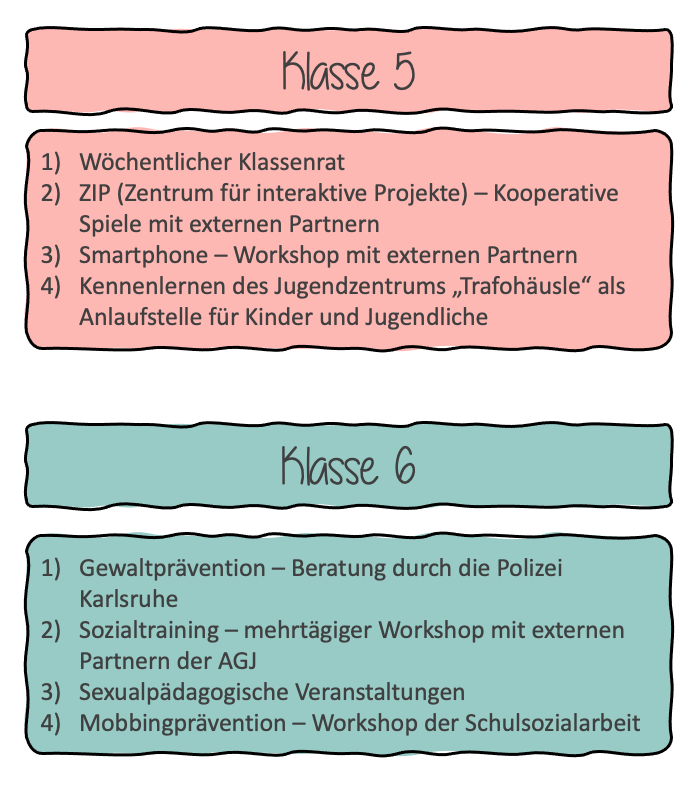 Klasse 5

1) Wöchentlicher Klassenrat
2) ZIP (Zentrum für interaktive Projekte) – Kooperative Spiele mit externen Partnern
3) Smartphone – Workshop mit externen Partnern
4) Kennenlernen des Jugendzentrums „Trafohäusle“ als Anlaufstelle für Kinder und Jugendliche

Klasse 6

1) Gewaltprävention – Beratung durch die Polizei Karlsruhe
2) Sozialtraining – mehrtägiger Workshop mit externen Partnern der AGJ
3) Sexualpädagogische Veranstaltungen
4) Mobbingprävention – Workshop der Schulsozialarbeit